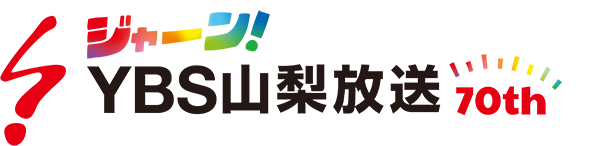 ジャーン!
YBS山梨放送
70th